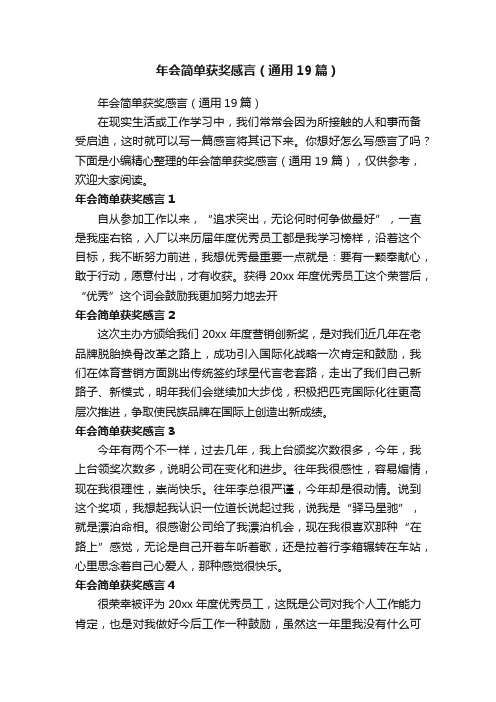 年会简单获奖感言（通用19篇）

年会简单获奖感言（通用19篇）

在现实生活或工作学习中，我们常常会因为所接触的人和事而备受启迪，这时就可以写一篇感言将其记下来。你想好怎么写感言了吗？下面是小编精心整理的年会简单获奖感言（通用19篇），仅供参考，欢迎大家阅读。

年会简单获奖感言1

自从参加工作以来，“追求突出，无论何时何争做最好”，一直是我座右铭，入厂以来历届年度优秀员工都是我学习榜样，沿着这个目标，我不断努力前进，我想优秀最重要一点就是：要有一颗奉献心，敢于行动，愿意付出，才有收获。获得20xx年度优秀员工这个荣誉后，“优秀”这个词会鼓励我更加努力地去开

年会简单获奖感言2

这次主办方颁给我们20xx年度营销创新奖，是对我们近几年在老品牌脱胎换骨改革之路上，成功引入国际化战略一次肯定和鼓励，我们在体育营销方面跳出传统签约球星代言老套路，走出了我们自己新路子、新模式，明年我们会继续加大步伐，积极把匹克国际化往更高层次推进，争取使民族品牌在国际上创造出新成绩。

年会简单获奖感言3

今年有两个不一样，过去几年，我上台颁奖次数很多，今年，我上台领奖次数多，说明公司在变化和进步。往年我很感性，容易煽情，现在我很理性，崇尚快乐。往年李总很严谨，今年却是很动情。说到这个奖项，我想起我认识一位道长说起过我，说我是“驿马星驰”，就是漂泊命相。很感谢公司给了我漂泊机会，现在我很喜欢那种“在路上”感觉，无论是自己开着车听着歌，还是拉着行李箱辗转在车站，心里思念着自己心爱人，那种感觉很快乐。

年会简单获奖感言4

很荣幸被评为20xx年度优秀员工，这既是公司对我个人工作能力肯定，也是对我做好今后工作一种鼓励，虽然这一年里我没有什么可